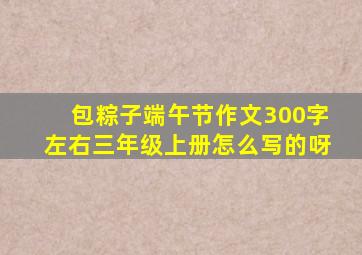 包粽子端午节作文300字左右三年级上册怎么写的呀